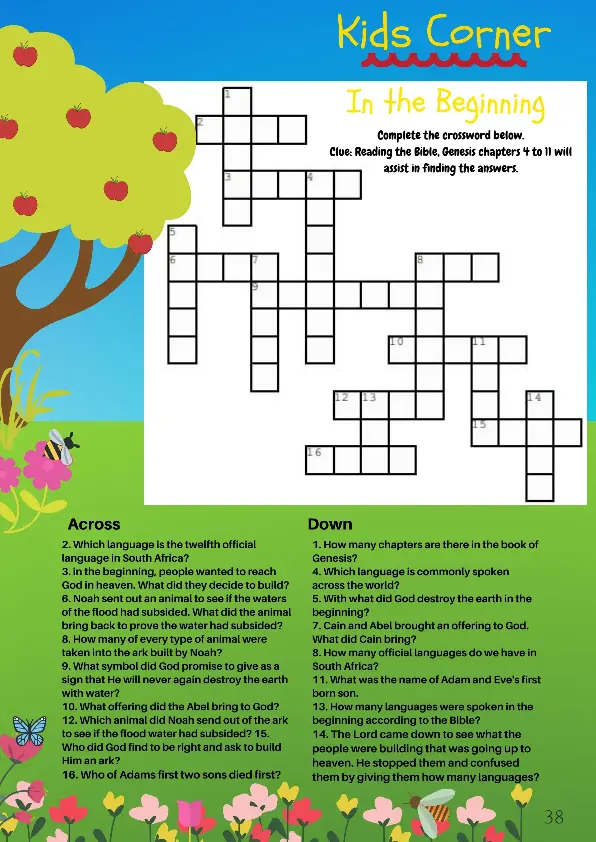 Kids Corner

In the Beginning

Complete the crossword below.
Clue: Reading the Bible, Genesis chapters 4 to 11 will assist in finding the answers.

1
2
3 4
5
6 7 8
9
10 11
12 13 14
15
16

Across
2. Which language is the twelfth official language in South Africa?
3. In the beginning, people wanted to reach God in heaven. What did they decide to build?
6. Noah sent out an animal to see if the waters of the flood had subsided. What did the animal bring back to prove the water had subsided?
8. How many of every type of animal were taken into the ark built by Noah?
9. What symbol did God promise to give as a sign that He will never again destroy the earth with water?
10. What offering did the Abel bring to God?
12. Which animal did Noah send out of the ark to see if the flood water had subsided? 15. Who did God find to be right and ask to build Him an ark?
16. Who of Adams first two sons died first?

Down
1. How many chapters are there in the book of Genesis?
4. Which language is commonly spoken across the world?
5. With what did God destroy the earth in the beginning?
7. Cain and Abel brought an offering to God. What did Cain bring?
8. How many official languages do we have in South Africa?
11. What was the name of Adam and Eve's first born son.
13. How many languages were spoken in the beginning according to the Bible?
14. The Lord came down to see what the people were building that was going up to heaven. He stopped them and confused them by giving them how many languages?

38